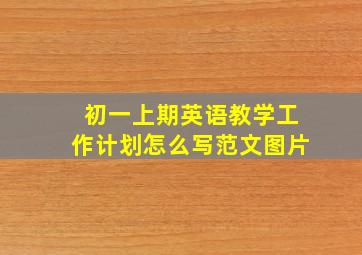 初一上期英语教学工作计划怎么写范文图片